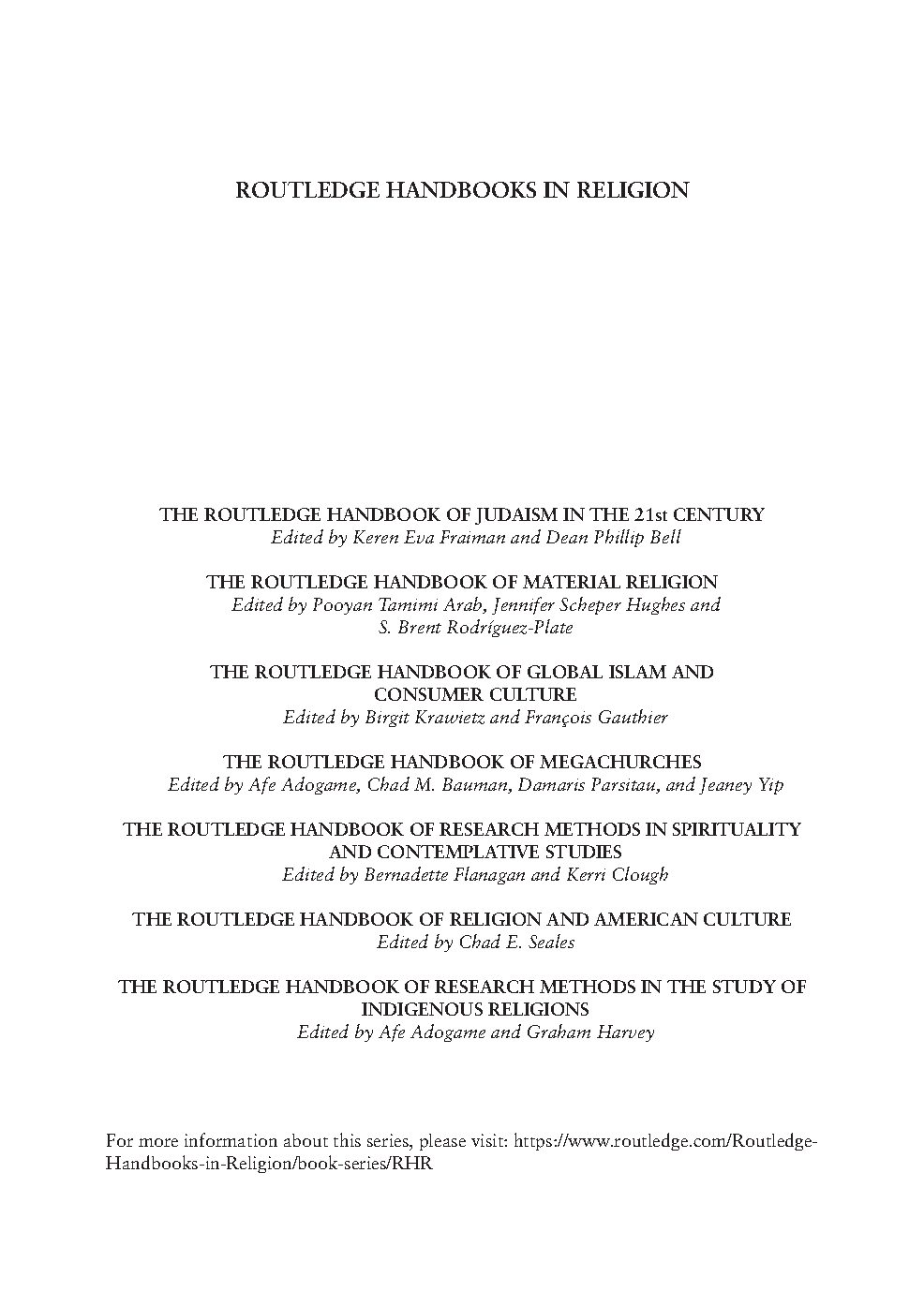 ROUTLEDGE HANDBOOKS IN RELIGION

THE ROUTLEDGE HANDBOOK OF JUDAISM IN THE 21st CENTURY
Edited by Keren Eva Fraiman and Dean Phillip Bell

THE ROUTLEDGE HANDBOOK OF MATERIAL RELIGION
Edited by Pooyan Tamimi Arab, Jennifer Scheper Hughes and S. Brent Rodríguez-Plate

THE ROUTLEDGE HANDBOOK OF GLOBAL ISLAM AND CONSUMER CULTURE
Edited by Birgit Krawietz and François Gauthier

THE ROUTLEDGE HANDBOOK OF MEGACHURCHES
Edited by Afe Adogame, Chad M. Bauman, Damaris Parsitau, and Jeaney Yip

THE ROUTLEDGE HANDBOOK OF RESEARCH METHODS IN SPIRITUALITY AND CONTEMPLATIVE STUDIES
Edited by Bernadette Flanagan and Kerri Clough

THE ROUTLEDGE HANDBOOK OF RELIGION AND AMERICAN CULTURE
Edited by Chad E. Seales

THE ROUTLEDGE HANDBOOK OF RESEARCH METHODS IN THE STUDY OF INDIGENOUS RELIGIONS
Edited by Afe Adogame and Graham Harvey

For more information about this series, please visit: https://www.routledge.com/Routledge-Handbooks-in-Religion/book-series/RHR